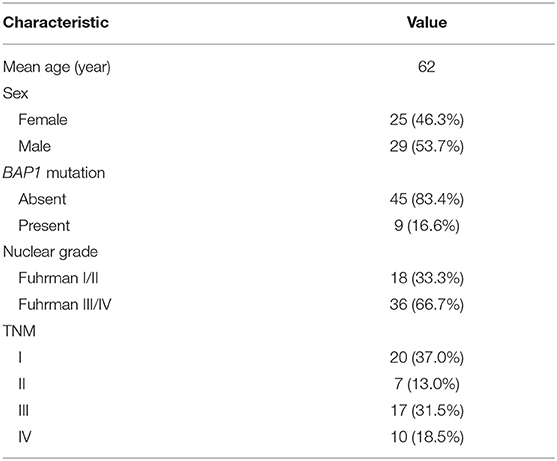 | Characteristic | Value |
|---|---|
| Mean age (year) | 62 |
| Sex | |
| Female | 25 (46.3%) |
| Male | 29 (53.7%) |
| BAP1 mutation | |
| Absent | 45 (83.4%) |
| Present | 9 (16.6%) |
| Nuclear grade | |
| Fuhrman I/II | 18 (33.3%) |
| Fuhrman III/IV | 36 (66.7%) |
| TNM | |
| I | 20 (37.0%) |
| II | 7 (13.0%) |
| III | 17 (31.5%) |
| IV | 10 (18.5%) |